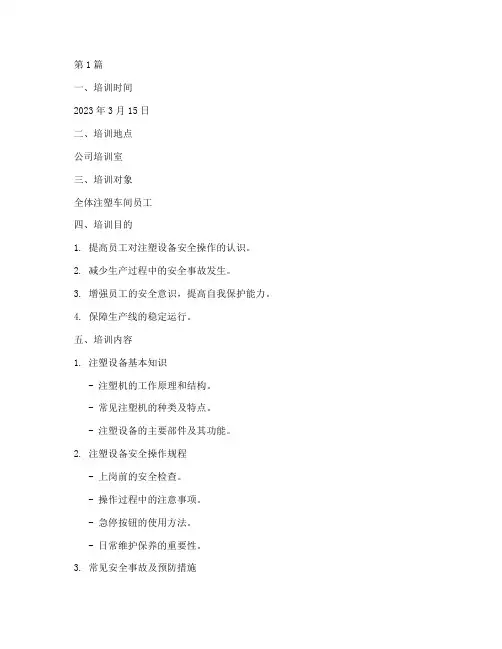 第 1 篇

一、培训时间

2023 年 3 月 15 日

二、培训地点

公司培训室

三、培训对象

全体注塑车间员工

四、培训目的

1. 提高员工对注塑设备安全操作的认识。

2. 减少生产过程中的安全事故发生。

3. 增强员工的安全意识，提高自我保护能力。

4. 保障生产线的稳定运行。

五、培训内容

1. 注塑设备基本知识

- 注塑机的工作原理和结构。

- 常见注塑机的种类及特点。

- 注塑设备的主要部件及其功能。

2. 注塑设备安全操作规程

- 上岗前的安全检查。

- 操作过程中的注意事项。

- 急停按钮的使用方法。

- 日常维护保养的重要性。

3. 常见安全事故及预防措施